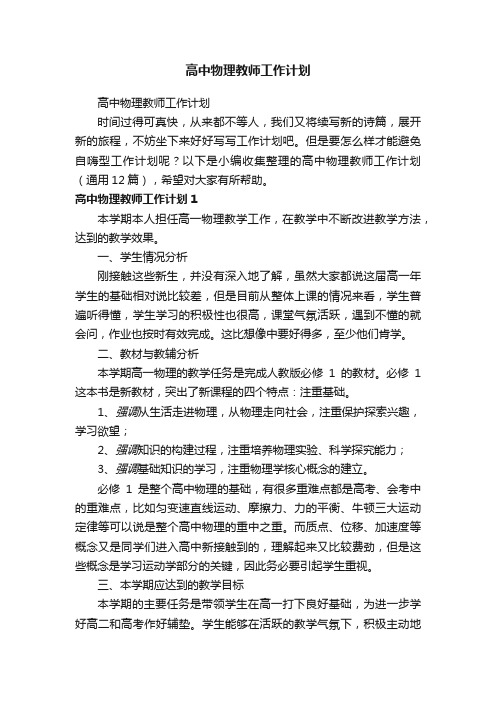 高中物理教师工作计划

高中物理教师工作计划

时间过得可真快，从来都不等人，我们又将续写新的诗篇，展开新的旅程，不妨坐下来好好写写工作计划吧。但是要怎么样才能避免自嗨型工作计划呢？以下是小编收集整理的高中物理教师工作计划（通用12篇），希望对大家有所帮助。

高中物理教师工作计划1

本学期本人担任高一物理教学工作，在教学中不断改进教学方法，达到的教学效果。

一、学生情况分析

刚接触这些新生，并没有深入地了解，虽然大家都说这届高一年学生的基础相对说比较差，但是目前从整体上课的情况来看，学生普遍听得懂，学生学习的积极性也很高，课堂气氛活跃，遇到不懂的就会问，作业也按时有效完成。这比想像中要好得多，至少他们肯学。

二、教材与教辅分析

本学期高一物理的教学任务是完成人教版必修 1 的教材。必修 1 这本书是新教材，突出了新课程的四个特点：注重基础。

1、强调从生活走进物理，从物理走向社会，注重保护探索兴趣，学习欲望；

2、强调知识的构建过程，注重培养物理实验、科学探究能力；

3、强调基础知识的学习，注重物理学核心概念的建立。

必修 1 是整个高中物理的基础，有很多重难点都是高考、会考中的重难点，比如匀变速直线运动、摩擦力、力的平衡、牛顿三大运动定律等可以说是整个高中物理的重中之重。而质点、位移、加速度等概念又是同学们进入高中新接触到的，理解起来又比较费劲，但是这些概念是学习运动学部分的关键，因此务必要引起学生重视。

三、本学期应达到的教学目标

本学期的主要任务是带领学生在高一打下良好基础，为进一步学好高二和高考作好铺垫。学生能够在活跃的教学气氛下，积极主动地